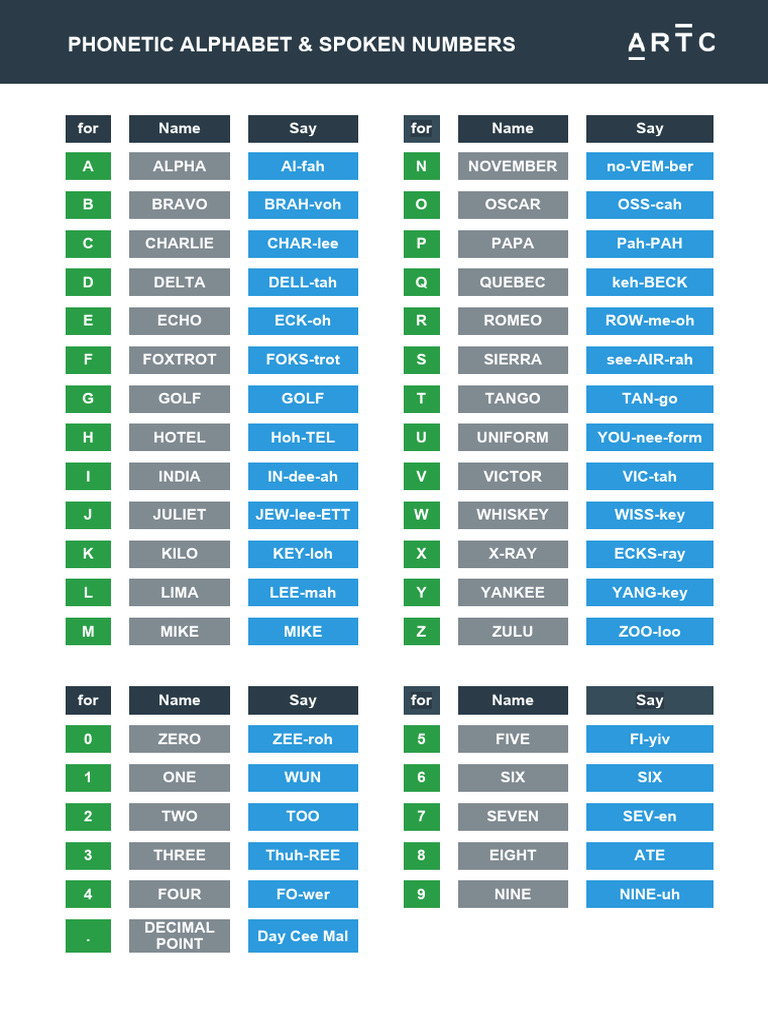 PHONETIC ALPHABET & SPOKEN NUMBERS

ARTC

| for | Name | Say |
|---|---|---|
| A | ALPHA | Al-fah |
| B | BRAVO | BRAH-voh |
| C | CHARLIE | CHAR-lee |
| D | DELTA | DELL-tah |
| E | ECHO | ECK-oh |
| F | FOXTROT | FOKS-trot |
| G | GOLF | GOLF |
| H | HOTEL | Hoh-TEL |
| I | INDIA | IN-dee-ah |
| J | JULIET | JEW-lee-ETT |
| K | KILO | KEY-loh |
| L | LIMA | LEE-mah |
| M | MIKE | MIKE |

| for | Name | Say |
|---|---|---|
| N | NOVEMBER | no-VEM-ber |
| O | OSCAR | OSS-cah |
| P | PAPA | Pah-PAH |
| Q | QUEBEC | keh-BECK |
| R | ROMEO | ROW-me-oh |
| S | SIERRA | see-AIR-rah |
| T | TANGO | TAN-go |
| U | UNIFORM | YOU-nee-form |
| V | VICTOR | VIC-tah |
| W | WHISKEY | WISS-key |
| X | X-RAY | ECKS-ray |
| Y | YANKEE | YANG-key |
| Z | ZULU | ZOO-loo |

| for | Name | Say |
|---|---|---|
| 0 | ZERO | ZEE-roh |
| 1 | ONE | WUN |
| 2 | TWO | TOO |
| 3 | THREE | Thuh-REE |
| 4 | FOUR | FO-wer |
| . | DECIMAL POINT | Day Cee Mal |

| for | Name | Say |
|---|---|---|
| 5 | FIVE | FI-yiv |
| 6 | SIX | SIX |
| 7 | SEVEN | SEV-en |
| 8 | EIGHT | ATE |
| 9 | NINE | NINE-uh |